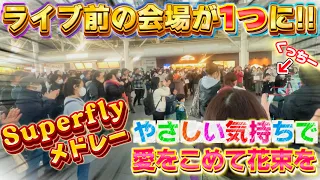 ライブ前の会場が1つに!!

くっちー

Superfly
メドレー

やさしい気持ちで
愛をこめて花束を